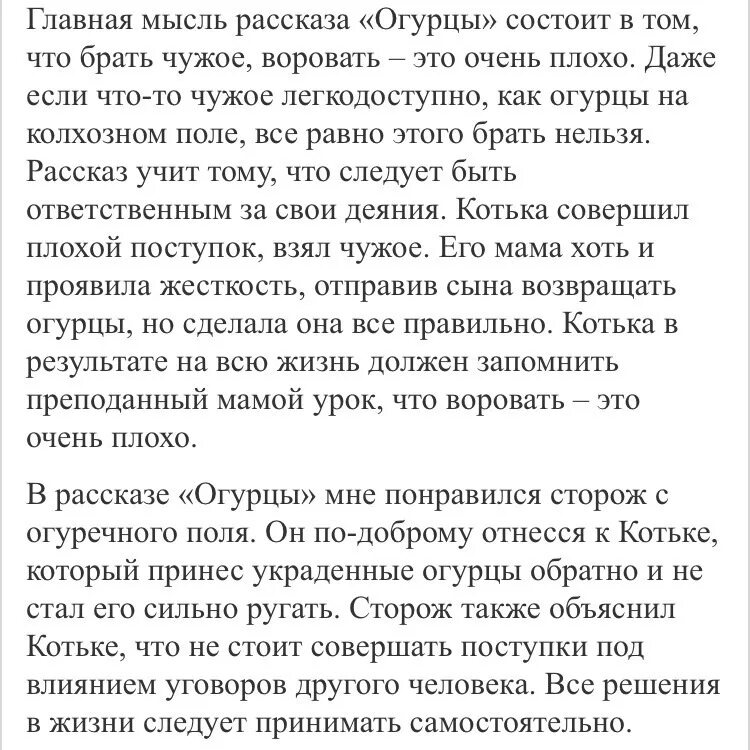 Главная мысль рассказа «Огурцы» состоит в том, что брать чужое, воровать – это очень плохо. Даже если что-то чужое легкодоступно, как огурцы на колхозном поле, все равно этого брать нельзя. Рассказ учит тому, что следует быть ответственным за свои деяния. Котька совершил плохой поступок, взял чужое. Его мама хоть и проявила жесткость, отправив сына возвращать огурцы, но сделала она все правильно. Котька в результате на всю жизнь должен запомнить преподанный мамой урок, что воровать – это очень плохо.

В рассказе «Огурцы» мне понравился сторож с огуречного поля. Он по-доброму отнесся к Котьке, который принес украденные огурцы обратно и не стал его сильно ругать. Сторож также объяснил Котьке, что не стоит совершать поступки под влиянием уговоров другого человека. Все решения в жизни следует принимать самостоятельно.